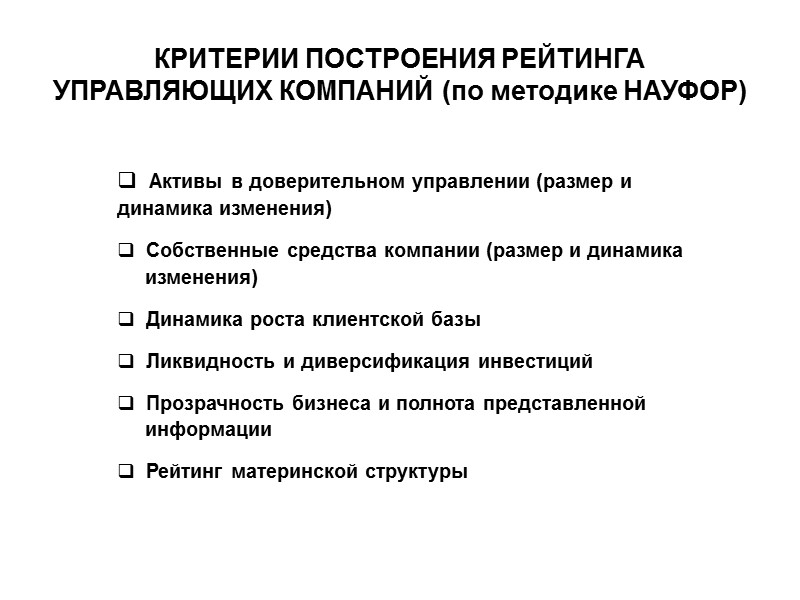 КРИТЕРИИ ПОСТРОЕНИЯ РЕЙТИНГА УПРАВЛЯЮЩИХ КОМПАНИЙ (по методике НАУФОР)

❑ Активы в доверительном управлении (размер и динамика изменения)

❑ Собственные средства компании (размер и динамика изменения)

❑ Динамика роста клиентской базы

❑ Ликвидность и диверсификация инвестиций

❑ Прозрачность бизнеса и полнота представленной информации

❑ Рейтинг материнской структуры